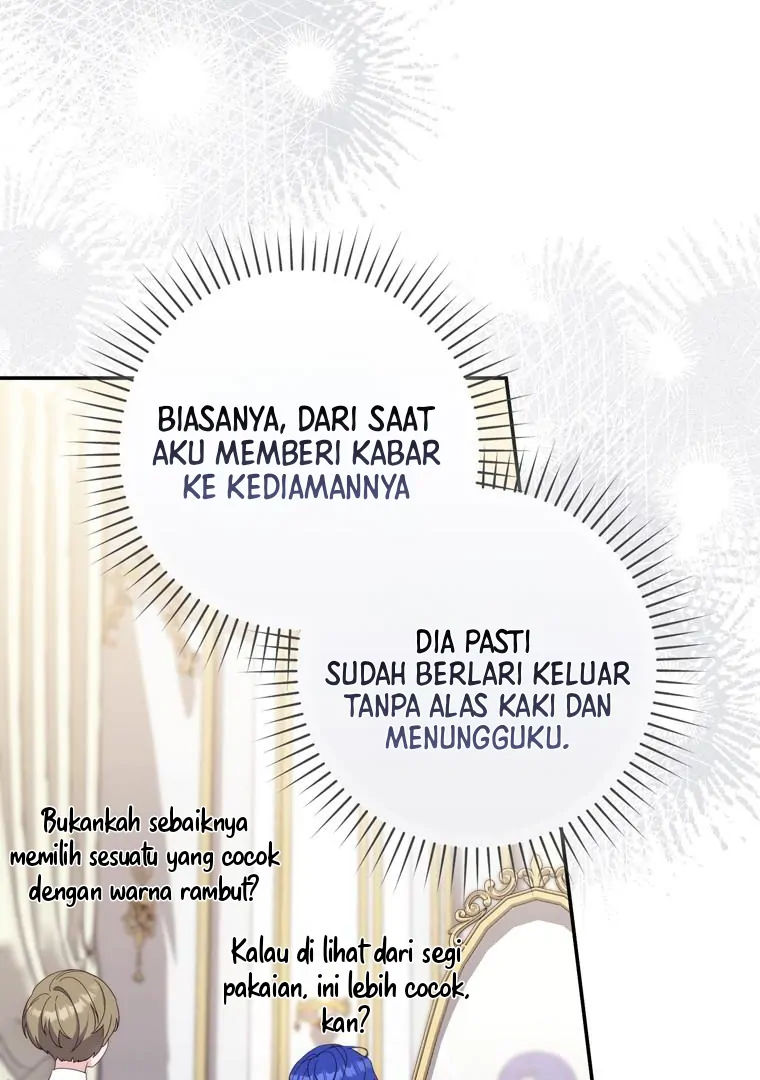 BIASANYA, DARI SAAT AKU MEMBERI KABAR KE KEDIAMANNYA

DIA PASTI SUDAH BERLARI KELUAR TANPA ALAS KAKI DAN MENUNGGUKU.

Bukankah sebaiknya memilih sesuatu yang cocok dengan warna rambut?

Kalau di lihat dari segi pakaian, ini lebih cocok, kan?